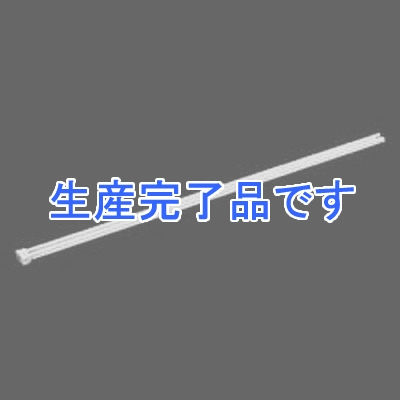 生産完了品です